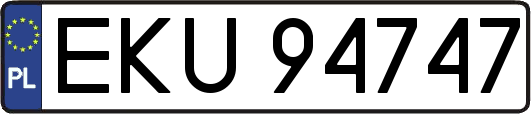 PL

EKU 94747